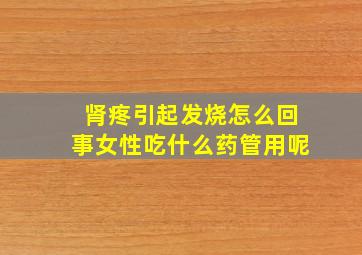 肾疼引起发烧怎么回事女性吃什么药管用呢